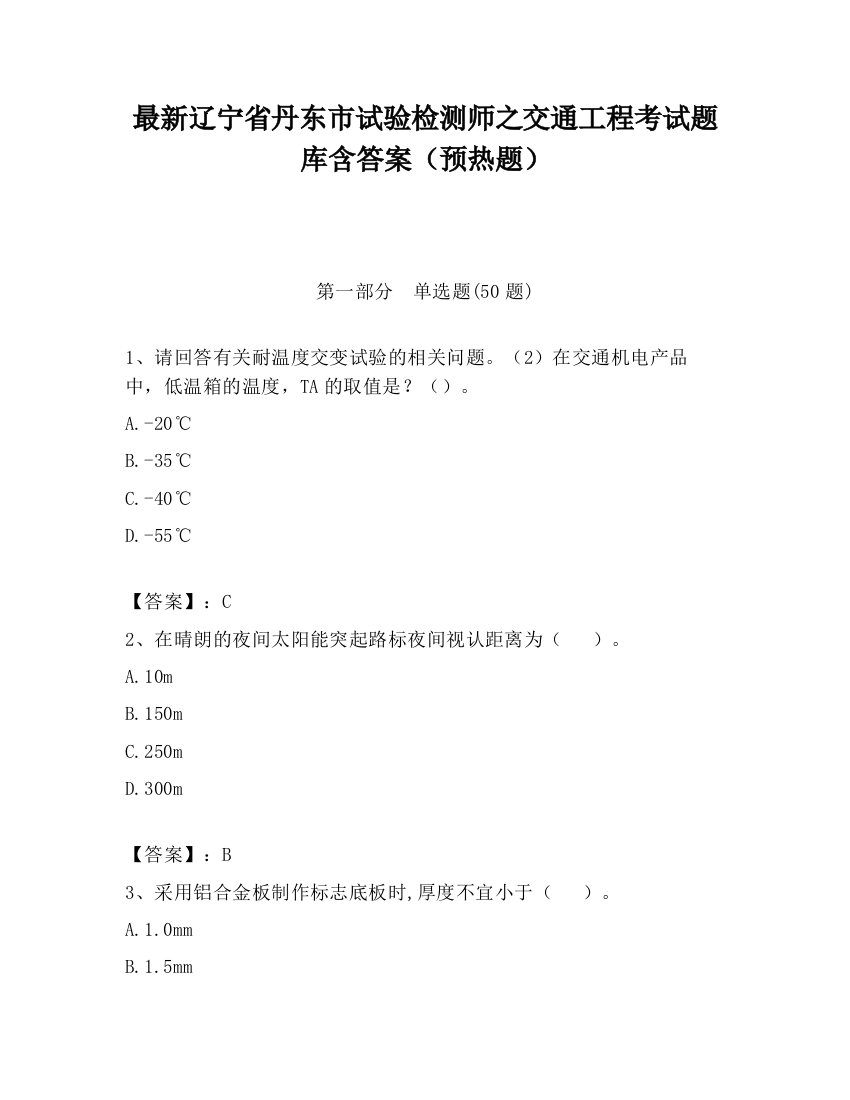 最新辽宁省丹东市试验检测师之交通工程考试题库含答案（预热题）

第一部分　单选题(50 题)

1、请回答有关耐温度交变试验的相关问题。（2）在交通机电产品中，低温箱的温度，TA 的取值是？（）。

A.-20℃

B.-35℃

C.-40℃

D.-55℃

【答案】：C

2、在晴朗的夜间太阳能突起路标夜间视认距离为（　　）。

A.10m

B.150m

C.250m

D.300m

【答案】：B

3、采用铝合金板制作标志底板时,厚度不宜小于（　　）。

A.1.0mm

B.1.5mm